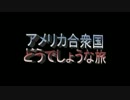 アメリカ合衆国
どうでしょうな旅